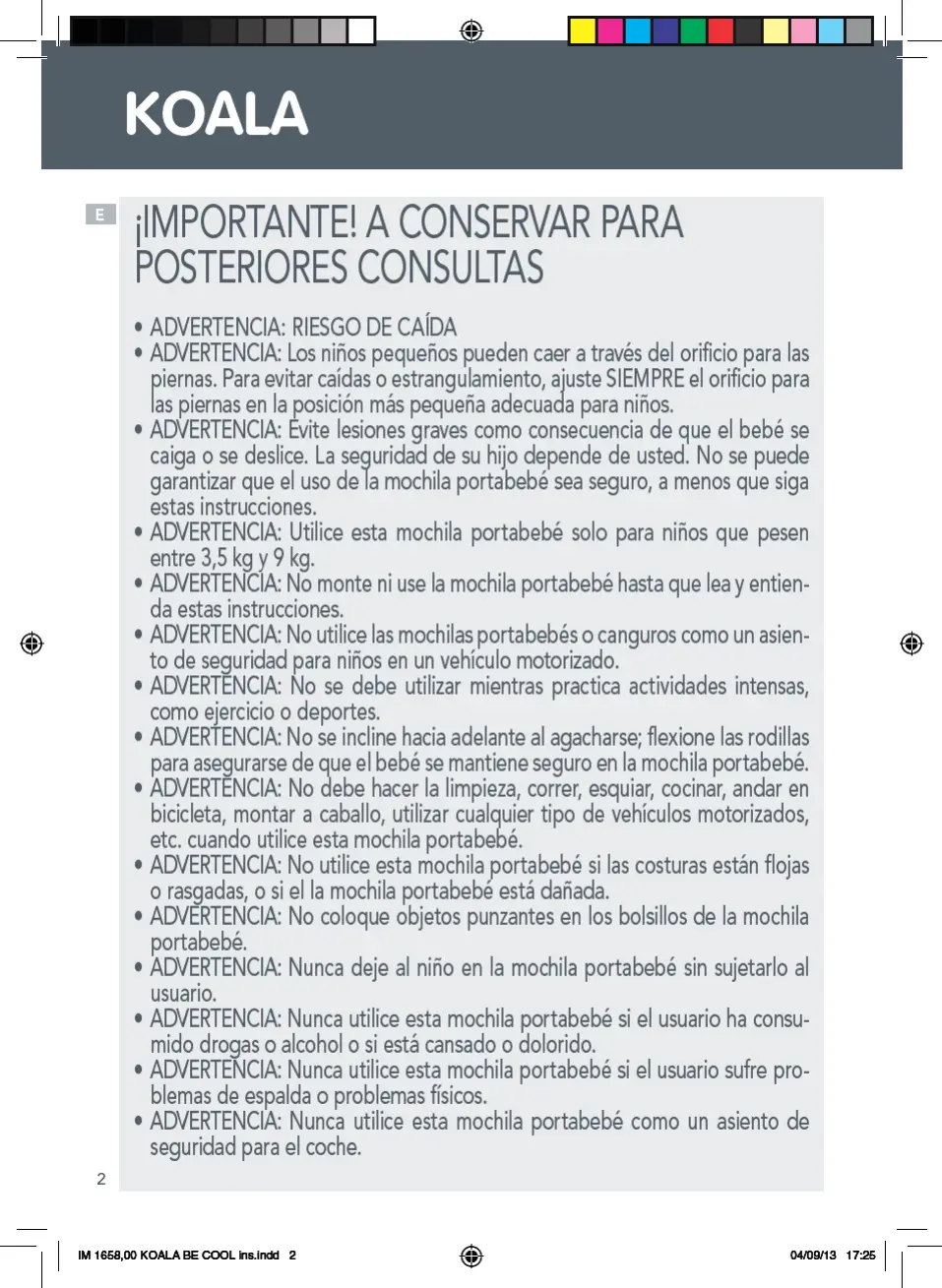 KOALA

E

¡IMPORTANTE! A CONSERVAR PARA POSTERIORES CONSULTAS

• ADVERTENCIA: RIESGO DE CAÍDA
• ADVERTENCIA: Los niños pequeños pueden caer a través del orificio para las piernas. Para evitar caídas o estrangulamiento, ajuste SIEMPRE el orificio para las piernas en la posición más pequeña adecuada para niños.
• ADVERTENCIA: Evite lesiones graves como consecuencia de que el bebé se caiga o se deslice. La seguridad de su hijo depende de usted. No se puede garantizar que el uso de la mochila portabebé sea seguro, a menos que siga estas instrucciones.
• ADVERTENCIA: Utilice esta mochila portabebé solo para niños que pesen entre 3,5 kg y 9 kg.
• ADVERTENCIA: No monte ni use la mochila portabebé hasta que lea y entienda estas instrucciones.
• ADVERTENCIA: No utilice las mochilas portabebés o canguros como un asiento de seguridad para niños en un vehículo motorizado.
• ADVERTENCIA: No se debe utilizar mientras practica actividades intensas, como ejercicio o deportes.
• ADVERTENCIA: No se incline hacia adelante al agacharse; flexione las rodillas para asegurarse de que el bebé se mantiene seguro en la mochila portabebé.
• ADVERTENCIA: No debe hacer la limpieza, correr, esquiar, cocinar, andar en bicicleta, montar a caballo, utilizar cualquier tipo de vehículos motorizados, etc. cuando utilice esta mochila portabebé.
• ADVERTENCIA: No utilice esta mochila portabebé si las costuras están flojas o rasgadas, o si el la mochila portabebé está dañada.
• ADVERTENCIA: No coloque objetos punzantes en los bolsillos de la mochila portabebé.
• ADVERTENCIA: Nunca deje al niño en la mochila portabebé sin sujetarlo al usuario.
• ADVERTENCIA: Nunca utilice esta mochila portabebé si el usuario ha consumido drogas o alcohol o si está cansado o dolorido.
• ADVERTENCIA: Nunca utilice esta mochila portabebé si el usuario sufre problemas de espalda o problemas físicos.
• ADVERTENCIA: Nunca utilice esta mochila portabebé como un asiento de seguridad para el coche.

2

IM 1658,00 KOALA BE COOL ins.indd 2

04/09/13 17:25